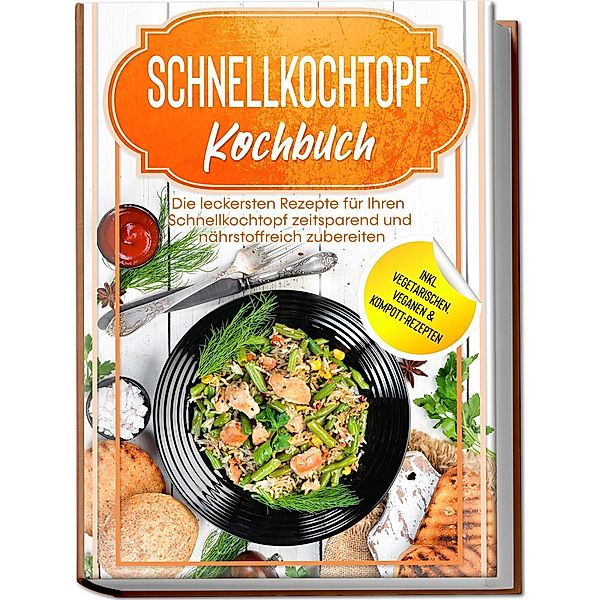 SCHNELLKOCHTOPF
Kochbuch

Die leckersten Rezepte für Ihren Schnellkochtopf zeitsparend und nährstoffreich zubereiten

INKL. VEGETARISCHEN, VEGANEN & KOMPOTT-REZEPTEN